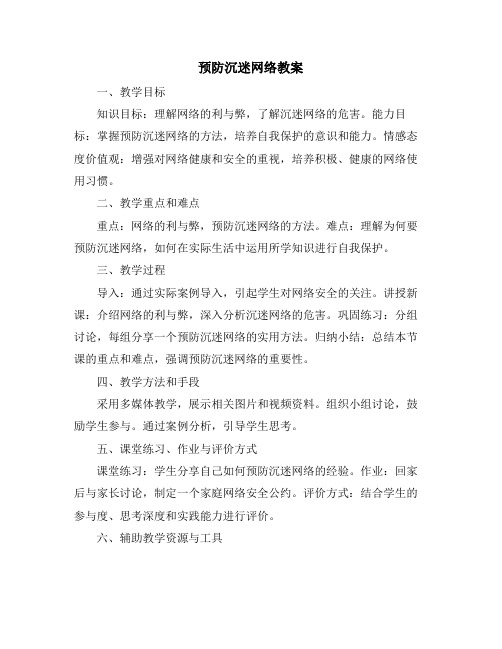 预防沉迷网络教案

一、教学目标

知识目标：理解网络的利与弊，了解沉迷网络的危害。能力目标：掌握预防沉迷网络的方法，培养自我保护的意识和能力。情感态度价值观：增强对网络健康和安全的重视，培养积极、健康的网络使用习惯。

二、教学重点和难点

重点：网络的利与弊，预防沉迷网络的方法。难点：理解为何要预防沉迷网络，如何在实际生活中运用所学知识进行自我保护。

三、教学过程

导入：通过实际案例导入，引起学生对网络安全的关注。讲授新课：介绍网络的利与弊，深入分析沉迷网络的危害。巩固练习：分组讨论，每组分享一个预防沉迷网络的实用方法。归纳小结：总结本节课的重点和难点，强调预防沉迷网络的重要性。

四、教学方法和手段

采用多媒体教学，展示相关图片和视频资料。组织小组讨论，鼓励学生参与。通过案例分析，引导学生思考。

五、课堂练习、作业与评价方式

课堂练习：学生分享自己如何预防沉迷网络的经验。作业：回家后与家长讨论，制定一个家庭网络安全公约。评价方式：结合学生的参与度、思考深度和实践能力进行评价。

六、辅助教学资源与工具